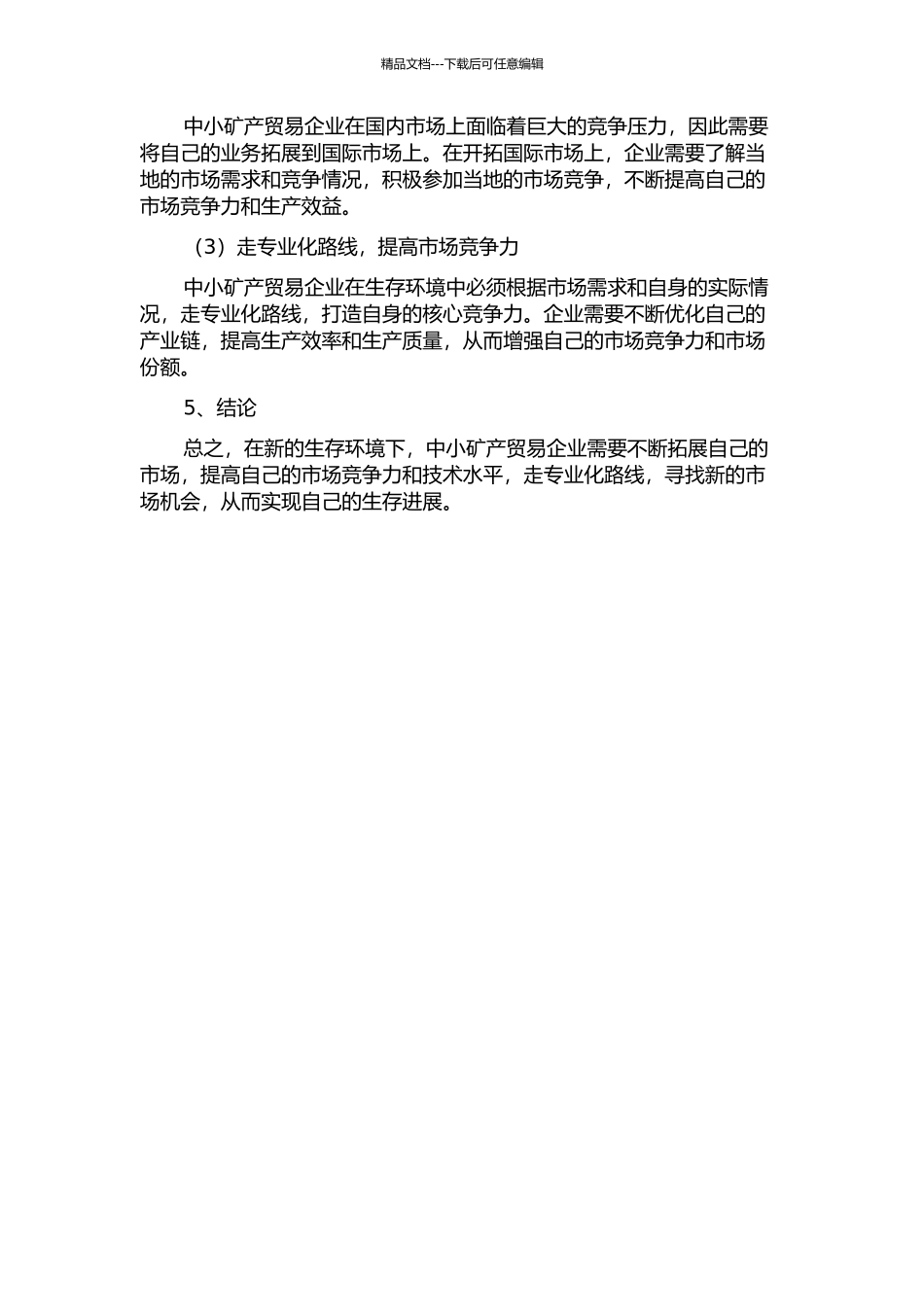 精品文档---下载后可任意编辑

中小矿产贸易企业在国内市场上面临着巨大的竞争压力，因此需要将自己的业务拓展到国际市场上。在开拓国际市场上，企业需要了解当地的市场需求和竞争情况，积极参加当地的市场竞争，不断提高自己的市场竞争力和生产效益。

（3）走专业化路线，提高市场竞争力

中小矿产贸易企业在生存环境中必须根据市场需求和自身的实际情况，走专业化路线，打造自身的核心竞争力。企业需要不断优化自己的产业链，提高生产效率和生产质量，从而增强自己的市场竞争力和市场份额。

5、结论

总之，在新的生存环境下，中小矿产贸易企业需要不断拓展自己的市场，提高自己的市场竞争力和技术水平，走专业化路线，寻找新的市场机会，从而实现自己的生存进展。